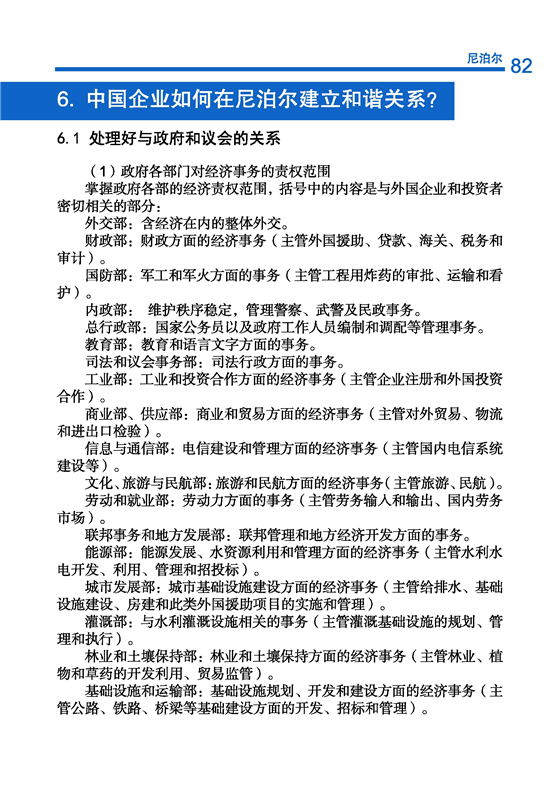 尼泊尔 82

6. 中国企业如何在尼泊尔建立和谐关系？

6.1 处理好与政府和议会的关系

（1）政府各部门对经济事务的责权范围

掌握政府各部的经济责权范围，括号中的内容是与外国企业和投资者密切相关的部分：

外交部：含经济在内的整体外交。

财政部：财政方面的经济事务（主管外国援助、贷款、海关、税务和审计）。

国防部：军工和军火方面的事务（主管工程用炸药的审批、运输和看护）。

内政部： 维护秩序稳定，管理警察、武警及民政事务。

总行政部：国家公务员以及政府工作人员编制和调配等管理事务。

教育部：教育和语言文字方面的事务。

司法和议会事务部：司法行政方面的事务。

工业部：工业和投资合作方面的经济事务（主管企业注册和外国投资合作）。

商业部、供应部：商业和贸易方面的经济事务（主管对外贸易、物流和进出口检验）。

信息与通信部：电信建设和管理方面的经济事务（主管国内电信系统建设等）。

文化、旅游与民航部：旅游和民航方面的经济事务（主管旅游、民航）。

劳动和就业部：劳动力方面的事务（主管劳务输入和输出、国内劳务市场）。

联邦事务和地方发展部：联邦管理和地方经济开发方面的事务。

能源部：能源发展、水资源利用和管理方面的经济事务（主管水利水电开发、利用、管理和招投标）。

城市发展部：城市基础设施建设方面的经济事务（主管给排水、基础设施建设、房建和此类外国援助项目的实施和管理）。

灌溉部：与水利灌溉设施相关的事务（主管灌溉基础设施的规划、管理和执行）。

林业和土壤保持部：林业和土壤保持方面的经济事务（主管林业、植物和草药的开发利用、贸易监管）。

基础设施和运输部：基础设施规划、开发和建设方面的经济事务（主管公路、铁路、桥梁等基础建设方面的开发、招标和管理）。